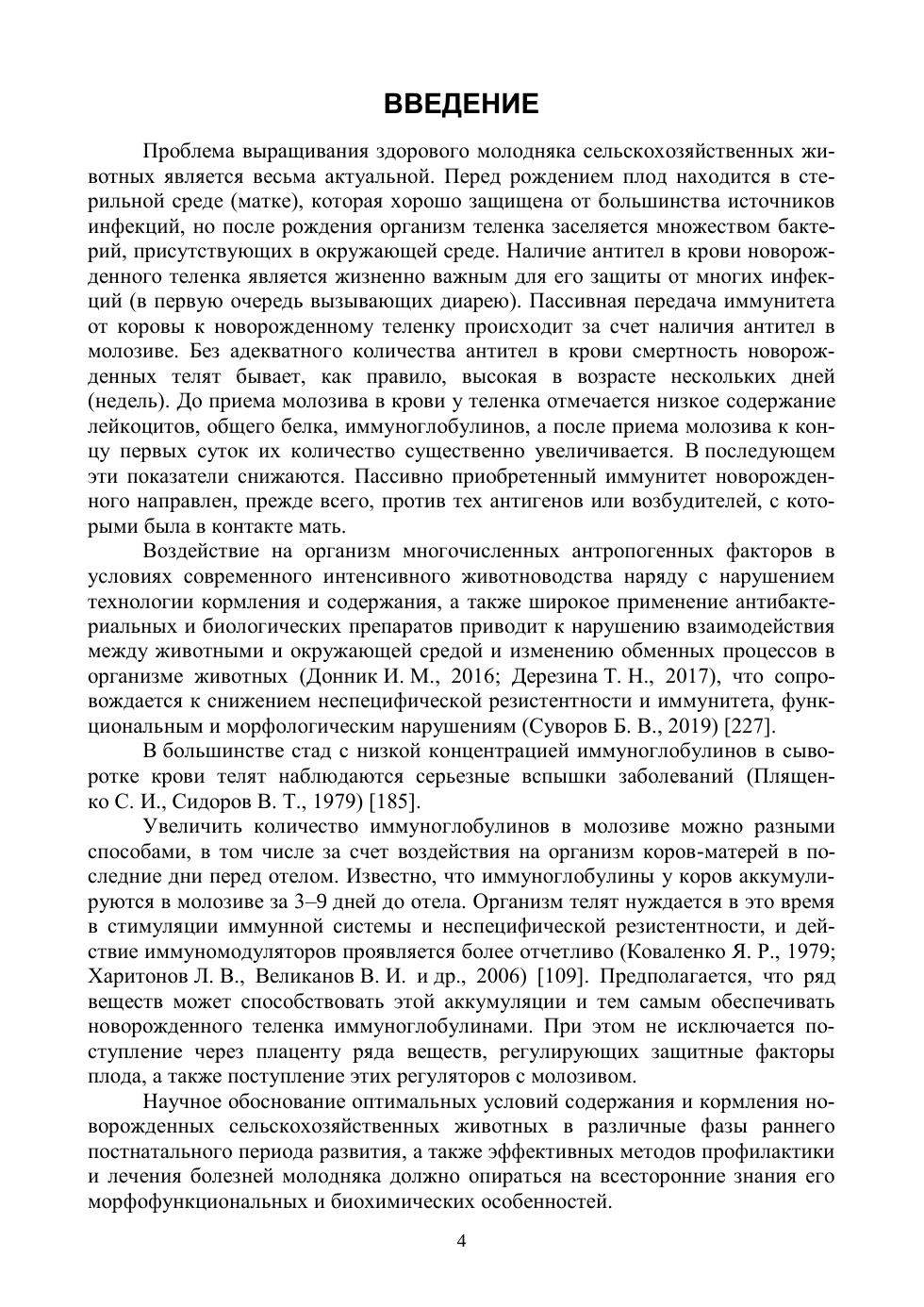 ВВЕДЕНИЕ

Проблема выращивания здорового молодняка сельскохозяйственных животных является весьма актуальной. Перед рождением плод находится в стерильной среде (матке), которая хорошо защищена от большинства источников инфекций, но после рождения организм теленка заселяется множеством бактерий, присутствующих в окружающей среде. Наличие антител в крови новорожденного теленка является жизненно важным для его защиты от многих инфекций (в первую очередь вызывающих диарею). Пассивная передача иммунитета от коровы к новорожденному теленку происходит за счет наличия антител в молозиве. Без адекватного количества антител в крови смертность новорожденных телят бывает, как правило, высокая в возрасте нескольких дней (недель). До приема молозива в крови у теленка отмечается низкое содержание лейкоцитов, общего белка, иммуноглобулинов, а после приема молозива к концу первых суток их количество существенно увеличивается. В последующем эти показатели снижаются. Пассивно приобретенный иммунитет новорожденного направлен, прежде всего, против тех антигенов или возбудителей, с которыми была в контакте мать.

Воздействие на организм многочисленных антропогенных факторов в условиях современного интенсивного животноводства наряду с нарушением технологии кормления и содержания, а также широкое применение антибактериальных и биологических препаратов приводит к нарушению взаимодействия между животными и окружающей средой и изменению обменных процессов в организме животных (Донник И. М., 2016; Дерезина Т. Н., 2017), что сопровождается к снижением неспецифической резистентности и иммунитета, функциональным и морфологическим нарушениям (Суворов Б. В., 2019) [227].

В большинстве стад с низкой концентрацией иммуноглобулинов в сыворотке крови телят наблюдаются серьезные вспышки заболеваний (Плященко С. И., Сидоров В. Т., 1979) [185].

Увеличить количество иммуноглобулинов в молозиве можно разными способами, в том числе за счет воздействия на организм коров-матерей в последние дни перед отелом. Известно, что иммуноглобулины у коров аккумулируются в молозиве за 3–9 дней до отела. Организм телят нуждается в это время в стимуляции иммунной системы и неспецифической резистентности, и действие иммуномодуляторов проявляется более отчетливо (Коваленко Я. Р., 1979; Харитонов Л. В., Великанов В. И. и др., 2006) [109]. Предполагается, что ряд веществ может способствовать этой аккумуляции и тем самым обеспечивать новорожденного теленка иммуноглобулинами. При этом не исключается поступление через плаценту ряда веществ, регулирующих защитные факторы плода, а также поступление этих регуляторов с молозивом.

Научное обоснование оптимальных условий содержания и кормления новорожденных сельскохозяйственных животных в различные фазы раннего постнатального периода развития, а также эффективных методов профилактики и лечения болезней молодняка должно опираться на всесторонние знания его морфофункциональных и биохимических особенностей.

4